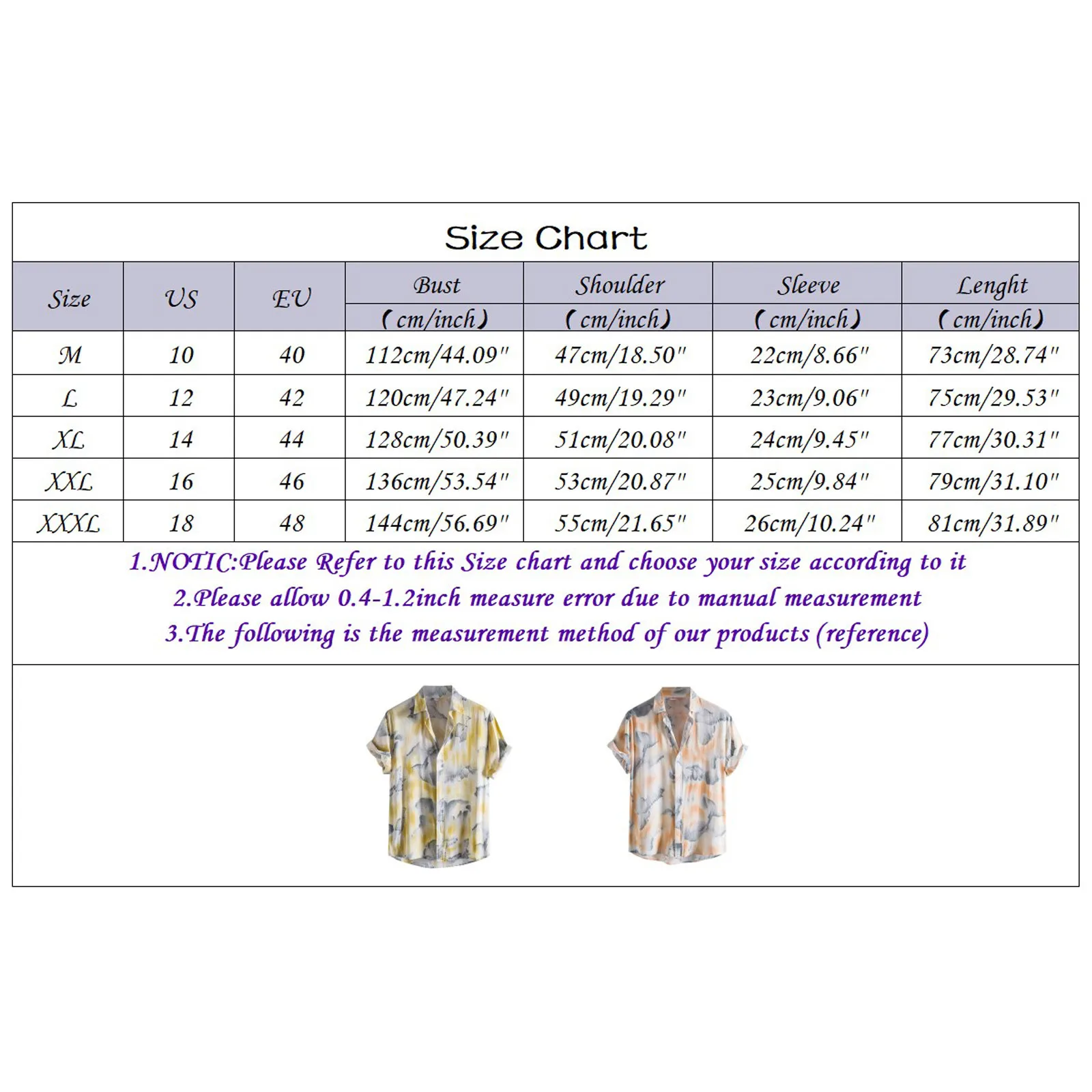 Size Chart

| Size | US | EU | Bust (cm/inch) | Shoulder (cm/inch) | Sleeve (cm/inch) | Lenght (cm/inch) |
|---|---|---|---|---|---|---|
| M | 10 | 40 | 112cm/44.09" | 47cm/18.50" | 22cm/8.66" | 73cm/28.74" |
| L | 12 | 42 | 120cm/47.24" | 49cm/19.29" | 23cm/9.06" | 75cm/29.53" |
| XL | 14 | 44 | 128cm/50.39" | 51cm/20.08" | 24cm/9.45" | 77cm/30.31" |
| XXL | 16 | 46 | 136cm/53.54" | 53cm/20.87" | 25cm/9.84" | 79cm/31.10" |
| XXXL | 18 | 48 | 144cm/56.69" | 55cm/21.65" | 26cm/10.24" | 81cm/31.89" |

1.NOTIC:Please Refer to this Size chart and choose your size according to it
2.Please allow 0.4-1.2inch measure error due to manual measurement
3.The following is the measurement method of our products (reference)